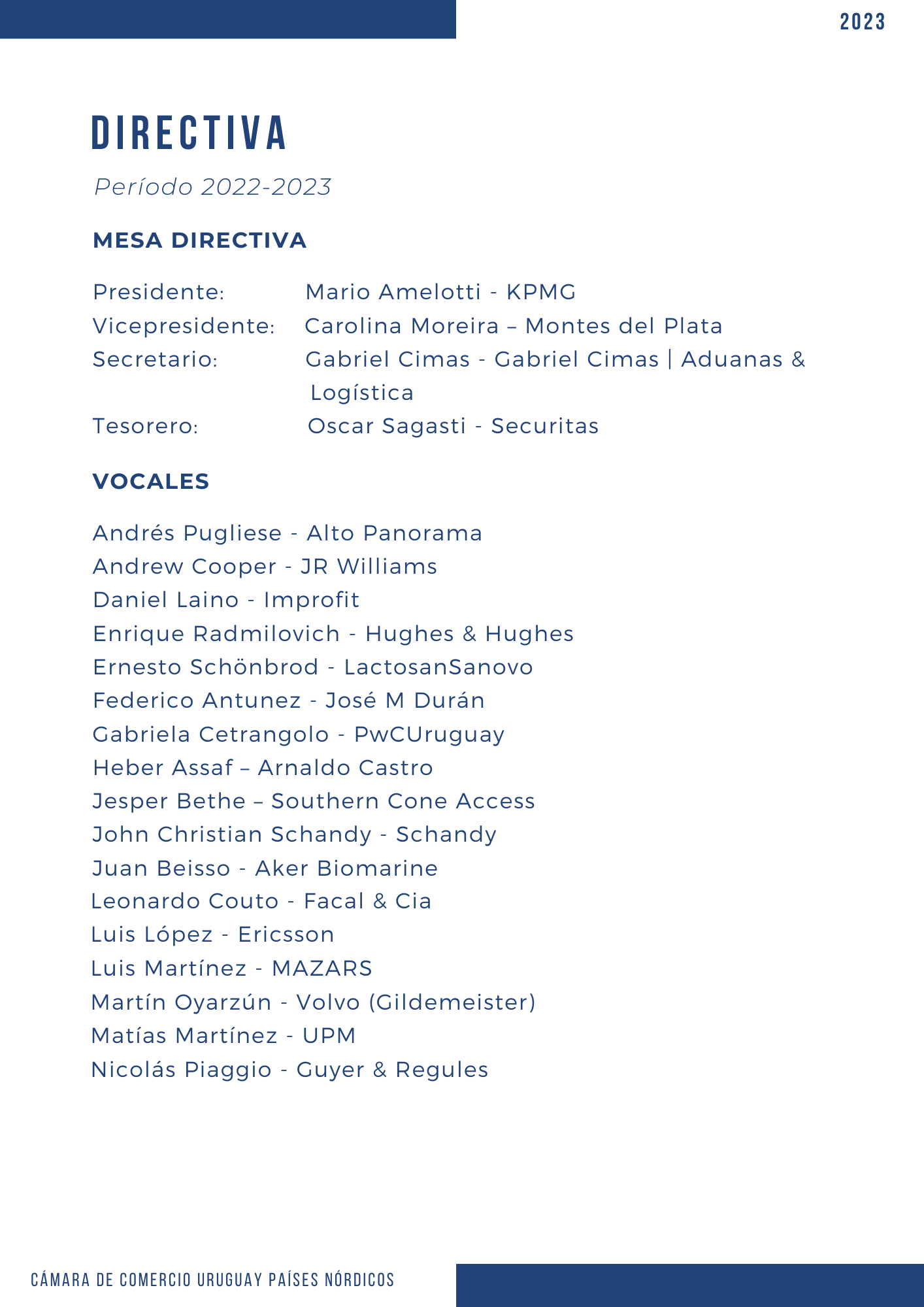 2023

DIRECTIVA

Período 2022-2023

MESA DIRECTIVA

Presidente: Mario Amelotti - KPMG
Vicepresidente: Carolina Moreira – Montes del Plata
Secretario: Gabriel Cimas - Gabriel Cimas | Aduanas & Logística
Tesorero: Oscar Sagasti - Securitas

VOCALES

Andrés Pugliese - Alto Panorama
Andrew Cooper - JR Williams
Daniel Laino - Improfit
Enrique Radmilovich - Hughes & Hughes
Ernesto Schönbrod - LactosanSanovo
Federico Antunez - José M Durán
Gabriela Cetrangolo - PwCUruguay
Heber Assaf – Arnaldo Castro
Jesper Bethe – Southern Cone Access
John Christian Schandy - Schandy
Juan Beisso - Aker Biomarine
Leonardo Couto - Facal & Cia
Luis López - Ericsson
Luis Martínez - MAZARS
Martín Oyarzún - Volvo (Gildemeister)
Matías Martínez - UPM
Nicolás Piaggio - Guyer & Regules

CÁMARA DE COMERCIO URUGUAY PAÍSES NÓRDICOS